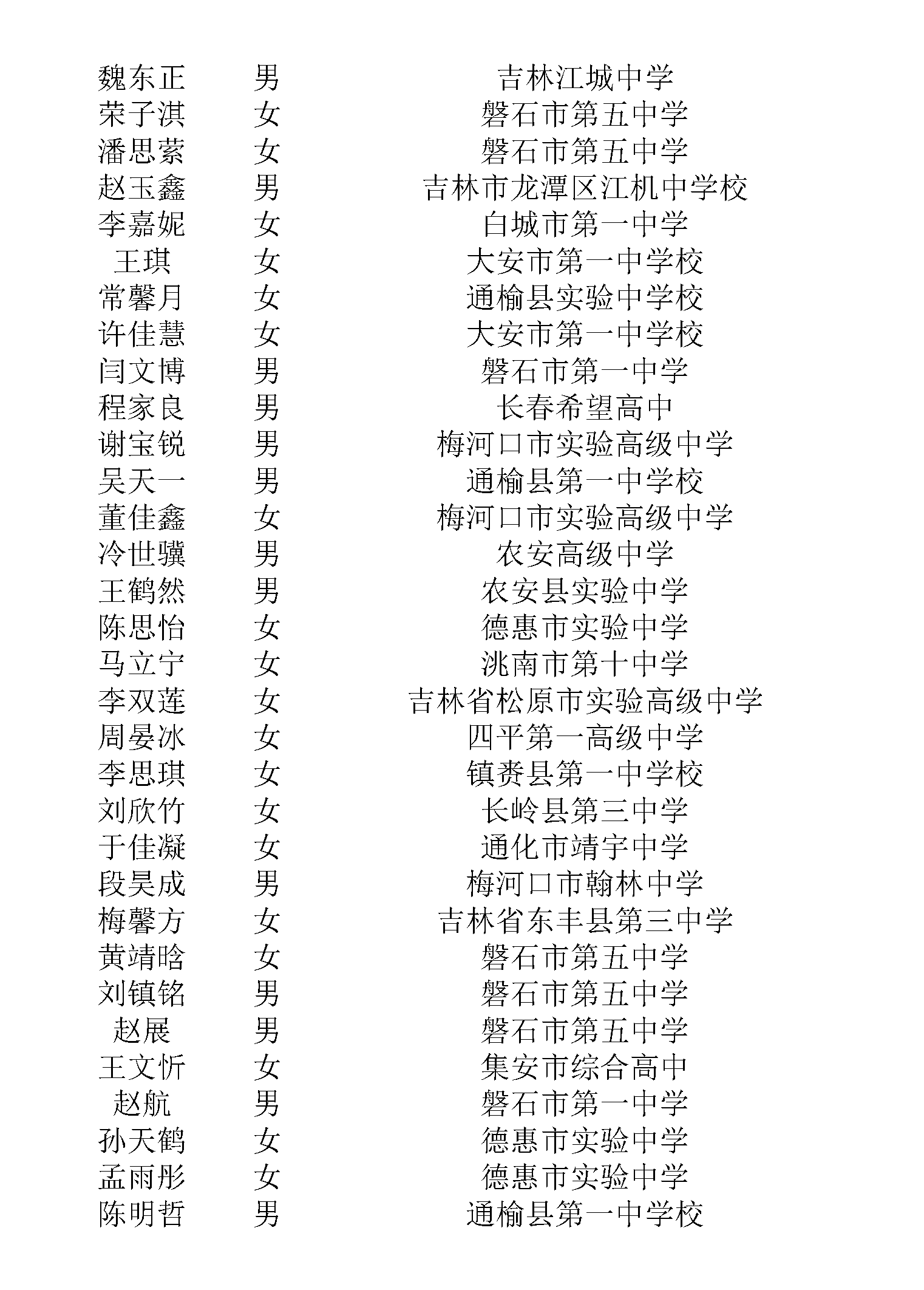 | 魏东正 | 男 | 吉林江城中学 |
|---|---|---|
| 荣子淇 | 女 | 磐石市第五中学 |
| 潘思萦 | 女 | 磐石市第五中学 |
| 赵玉鑫 | 男 | 吉林市龙潭区江机中学校 |
| 李嘉妮 | 女 | 白城市第一中学 |
| 王琪 | 女 | 大安市第一中学校 |
| 常馨月 | 女 | 通榆县实验中学校 |
| 许佳慧 | 女 | 大安市第一中学校 |
| 闫文博 | 男 | 磐石市第一中学 |
| 程家良 | 男 | 长春希望高中 |
| 谢宝锐 | 男 | 梅河口市实验高级中学 |
| 吴天一 | 男 | 通榆县第一中学校 |
| 董佳鑫 | 女 | 梅河口市实验高级中学 |
| 冷世骥 | 男 | 农安高级中学 |
| 王鹤然 | 男 | 农安县实验中学 |
| 陈思怡 | 女 | 德惠市实验中学 |
| 马立宁 | 女 | 洮南市第十中学 |
| 李双莲 | 女 | 吉林省松原市实验高级中学 |
| 周晏冰 | 女 | 四平第一高级中学 |
| 李思琪 | 女 | 镇赉县第一中学校 |
| 刘欣竹 | 女 | 长岭县第三中学 |
| 于佳凝 | 女 | 通化市靖宇中学 |
| 段昊成 | 男 | 梅河口市翰林中学 |
| 梅馨方 | 女 | 吉林省东丰县第三中学 |
| 黄靖晗 | 女 | 磐石市第五中学 |
| 刘镇铭 | 男 | 磐石市第五中学 |
| 赵展 | 男 | 磐石市第五中学 |
| 王文忻 | 女 | 集安市综合高中 |
| 赵航 | 男 | 磐石市第一中学 |
| 孙天鹤 | 女 | 德惠市实验中学 |
| 孟雨彤 | 女 | 德惠市实验中学 |
| 陈明哲 | 男 | 通榆县第一中学校 |